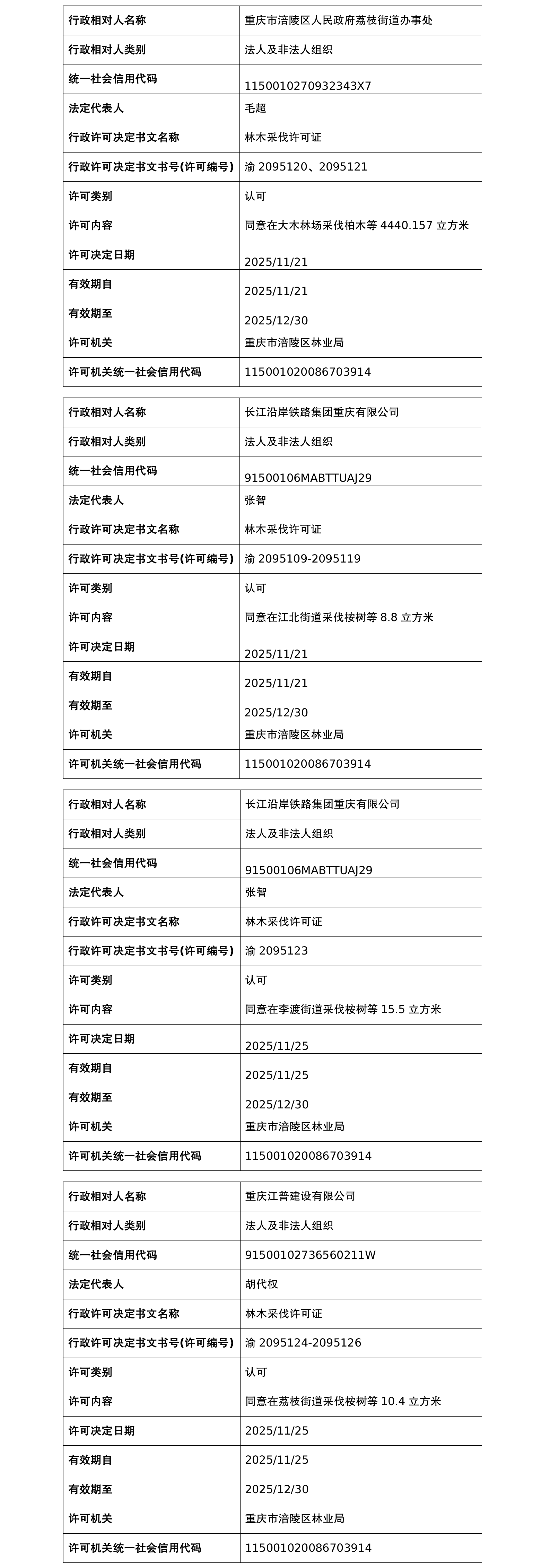 | 行政相对人名称 | 重庆市涪陵区人民政府荔枝街道办事处 |
|---|---|
| 行政相对人类别 | 法人及非法人组织 |
| 统一社会信用代码 | 1150010270932343X7 |
| 法定代表人 | 毛超 |
| 行政许可决定书文名称 | 林木采伐许可证 |
| 行政许可决定书文书号(许可编号) | 渝 2095120、2095121 |
| 许可类别 | 认可 |
| 许可内容 | 同意在大木林场采伐柏木等 4440.157 立方米 |
| 许可决定日期 | 2025/11/21 |
| 有效期自 | 2025/11/21 |
| 有效期至 | 2025/12/30 |
| 许可机关 | 重庆市涪陵区林业局 |
| 许可机关统一社会信用代码 | 115001020086703914 |

| 行政相对人名称 | 长江沿岸铁路集团重庆有限公司 |
|---|---|
| 行政相对人类别 | 法人及非法人组织 |
| 统一社会信用代码 | 91500106MABTTUAJ29 |
| 法定代表人 | 张智 |
| 行政许可决定书文名称 | 林木采伐许可证 |
| 行政许可决定书文书号(许可编号) | 渝 2095109-2095119 |
| 许可类别 | 认可 |
| 许可内容 | 同意在江北街道采伐桉树等 8.8 立方米 |
| 许可决定日期 | 2025/11/21 |
| 有效期自 | 2025/11/21 |
| 有效期至 | 2025/12/30 |
| 许可机关 | 重庆市涪陵区林业局 |
| 许可机关统一社会信用代码 | 115001020086703914 |

| 行政相对人名称 | 长江沿岸铁路集团重庆有限公司 |
|---|---|
| 行政相对人类别 | 法人及非法人组织 |
| 统一社会信用代码 | 91500106MABTTUAJ29 |
| 法定代表人 | 张智 |
| 行政许可决定书文名称 | 林木采伐许可证 |
| 行政许可决定书文书号(许可编号) | 渝 2095123 |
| 许可类别 | 认可 |
| 许可内容 | 同意在李渡街道采伐桉树等 15.5 立方米 |
| 许可决定日期 | 2025/11/25 |
| 有效期自 | 2025/11/25 |
| 有效期至 | 2025/12/30 |
| 许可机关 | 重庆市涪陵区林业局 |
| 许可机关统一社会信用代码 | 115001020086703914 |

| 行政相对人名称 | 重庆江普建设有限公司 |
|---|---|
| 行政相对人类别 | 法人及非法人组织 |
| 统一社会信用代码 | 91500102736560211W |
| 法定代表人 | 胡代权 |
| 行政许可决定书文名称 | 林木采伐许可证 |
| 行政许可决定书文书号(许可编号) | 渝 2095124-2095126 |
| 许可类别 | 认可 |
| 许可内容 | 同意在荔枝街道采伐桉树等 10.4 立方米 |
| 许可决定日期 | 2025/11/25 |
| 有效期自 | 2025/11/25 |
| 有效期至 | 2025/12/30 |
| 许可机关 | 重庆市涪陵区林业局 |
| 许可机关统一社会信用代码 | 115001020086703914 |